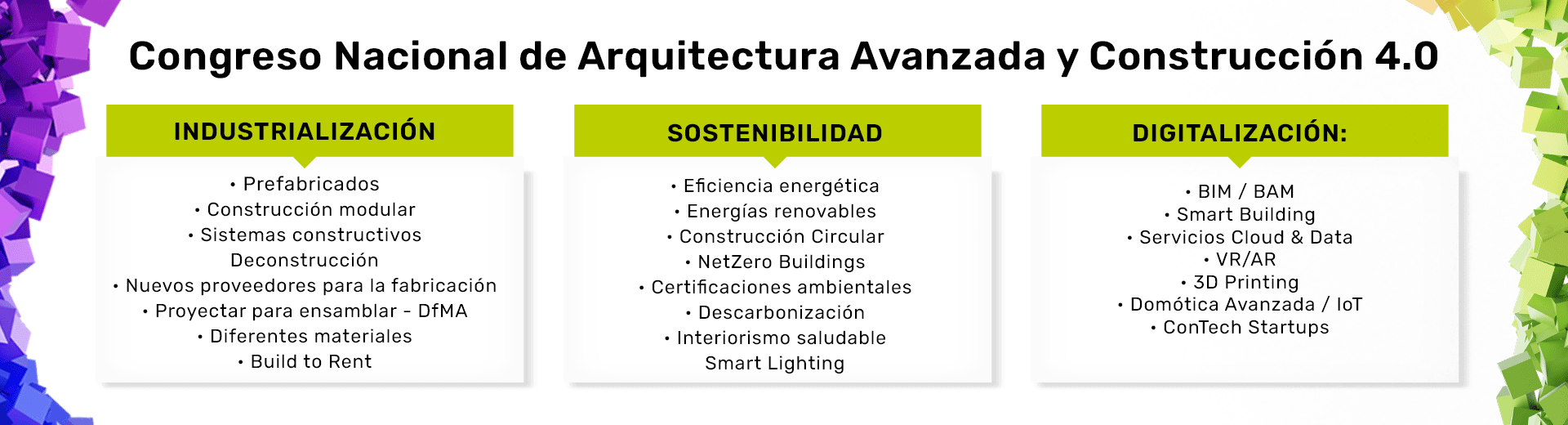 Congreso Nacional de Arquitectura Avanzada y Construcción 4.0

INDUSTRIALIZACIÓN

• Prefabricados
• Construcción modular
• Sistemas constructivos
Deconstrucción
• Nuevos proveedores para la fabricación
• Proyectar para ensamblar - DfMA
• Diferentes materiales
• Build to Rent

SOSTENIBILIDAD

• Eficiencia energética
• Energías renovables
• Construcción Circular
• NetZero Buildings
• Certificaciones ambientales
• Descarbonización
• Interiorismo saludable
Smart Lighting

DIGITALIZACIÓN:

• BIM / BAM
• Smart Building
• Servicios Cloud & Data
• VR/AR
• 3D Printing
• Domótica Avanzada / IoT
• ConTech Startups